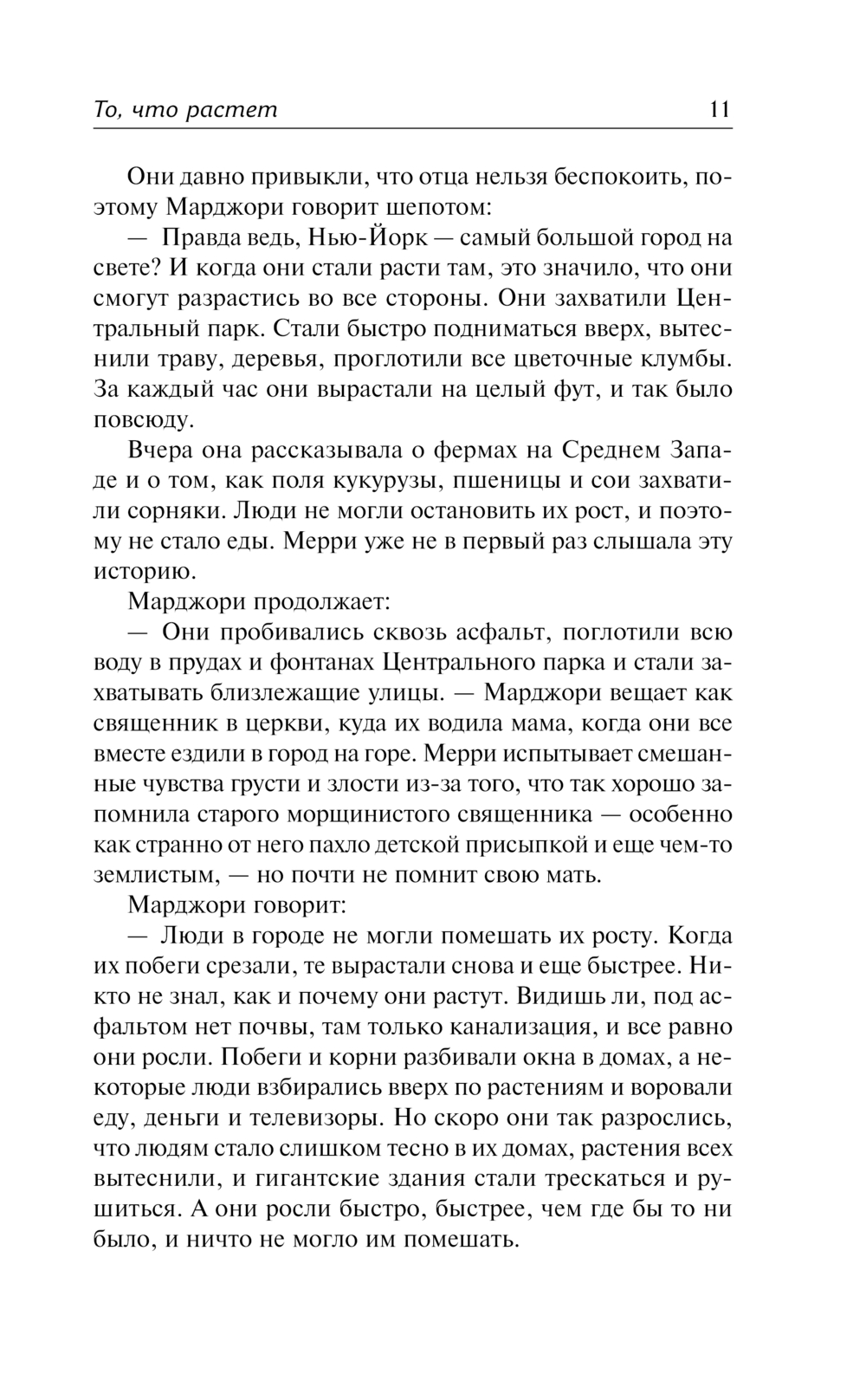 То, что растет 11

Они давно привыкли, что отца нельзя беспокоить, поэтому Марджори говорит шепотом:

— Правда ведь, Нью-Йорк — самый большой город на свете? И когда они стали расти там, это значило, что они смогут разрастись во все стороны. Они захватили Центральный парк. Стали быстро подниматься вверх, вытеснили траву, деревья, проглотили все цветочные клумбы. За каждый час они вырастали на целый фут, и так было повсюду.

Вчера она рассказывала о фермах на Среднем Западе и о том, как поля кукурузы, пшеницы и сои захватили сорняки. Люди не могли остановить их рост, и поэтому не стало еды. Мерри уже не в первый раз слышала эту историю.

Марджори продолжает:

— Они пробивались сквозь асфальт, поглотили всю воду в прудах и фонтанах Центрального парка и стали захватывать близлежащие улицы. — Марджори вещает как священник в церкви, куда их водила мама, когда они все вместе ездили в город на горе. Мерри испытывает смешанные чувства грусти и злости из-за того, что так хорошо запомнила старого морщинистого священника — особенно как странно от него пахло детской присыпкой и еще чем-то землистым, — но почти не помнит свою мать.

Марджори говорит:

— Люди в городе не могли помешать их росту. Когда их побеги срезали, те вырастали снова и еще быстрее. Никто не знал, как и почему они растут. Видишь ли, под асфальтом нет почвы, там только канализация, и все равно они росли. Побеги и корни разбивали окна в домах, а некоторые люди взбирались вверх по растениям и воровали еду, деньги и телевизоры. Но скоро они так разрослись, что людям стало слишком тесно в их домах, растения всех вытеснили, и гигантские здания стали трескаться и рушиться. А они росли быстро, быстрее, чем где бы то ни было, и ничто не могло им помешать.